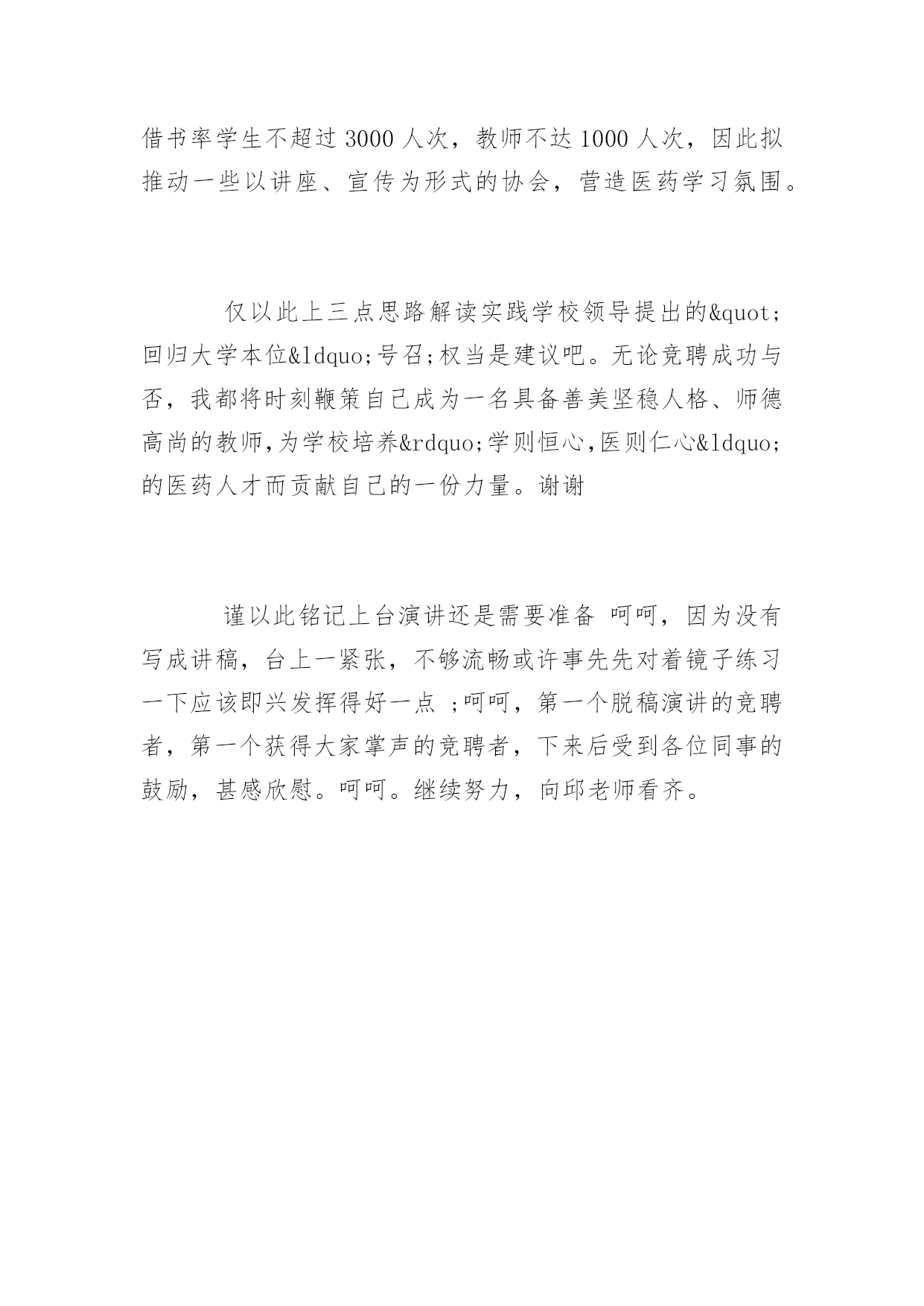 借书率学生不超过3000人次，教师不达1000人次，因此拟推动一些以讲座、宣传为形式的协会，营造医药学习氛围。

仅以此上三点思路解读实践学校领导提出的&quot;回归大学本位&ldquo;号召;权当是建议吧。无论竞聘成功与否，我都将时刻鞭策自己成为一名具备善美坚稳人格、师德高尚的教师,为学校培养&rdquo;学则恒心,医则仁心&ldquo;的医药人才而贡献自己的一份力量。谢谢

谨以此铭记上台演讲还是需要准备 呵呵，因为没有写成讲稿，台上一紧张，不够流畅或许事先先对着镜子练习一下应该即兴发挥得好一点 ;呵呵，第一个脱稿演讲的竞聘者，第一个获得大家掌声的竞聘者，下来后受到各位同事的鼓励，甚感欣慰。呵呵。继续努力，向邱老师看齐。